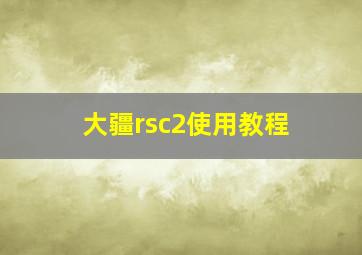 大疆rsc2使用教程